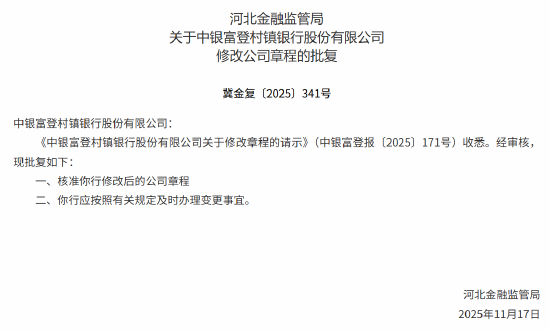 河北金融监管局
关于中银富登村镇银行股份有限公司
修改公司章程的批复

冀金复〔2025〕341号

中银富登村镇银行股份有限公司：

《中银富登村镇银行股份有限公司关于修改章程的请示》（中银富登报〔2025〕171号）收悉。经审核，现批复如下：

一、核准你行修改后的公司章程

二、你行应按照有关规定及时办理变更事宜。

河北金融监管局
2025年11月17日